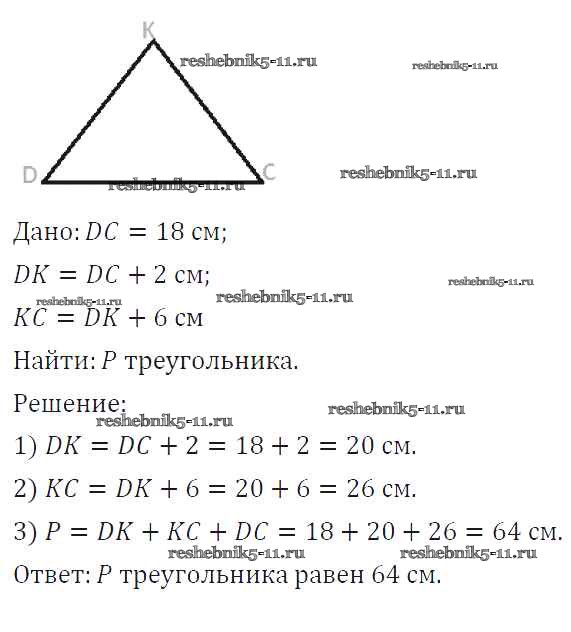 K
reshebnik5-11.ru
reshebnik5-11.ru
D
C
reshebnik5-11.ru
reshebnik5-11.ru

Дано: $DC = 18$ см;

$DK = DC + 2$ см;

reshebnik5-11.ru
reshebnik5-11.ru
reshebnik5-11.ru

$KC = DK + 6$ см

Найти: $P$ треугольника.

Решение:

reshebnik5-11.ru
reshebnik5-11.ru

1) $DK = DC + 2 = 18 + 2 = 20$ см.

2) $KC = DK + 6 = 20 + 6 = 26$ см.

3) $P = DK + KC + DC = 18 + 20 + 26 = 64$ см.

reshebnik5-11.ru
reshebnik5-11.ru

Ответ: $P$ треугольника равен 64 см.